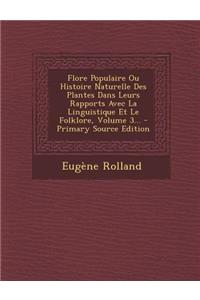 Flore Populaire Ou Histoire Naturelle Des Plantes Dans Leurs Rapports Avec La Linguistique Et Le Folklore, Volume 3... - Primary Source Edition

Eugène Rolland